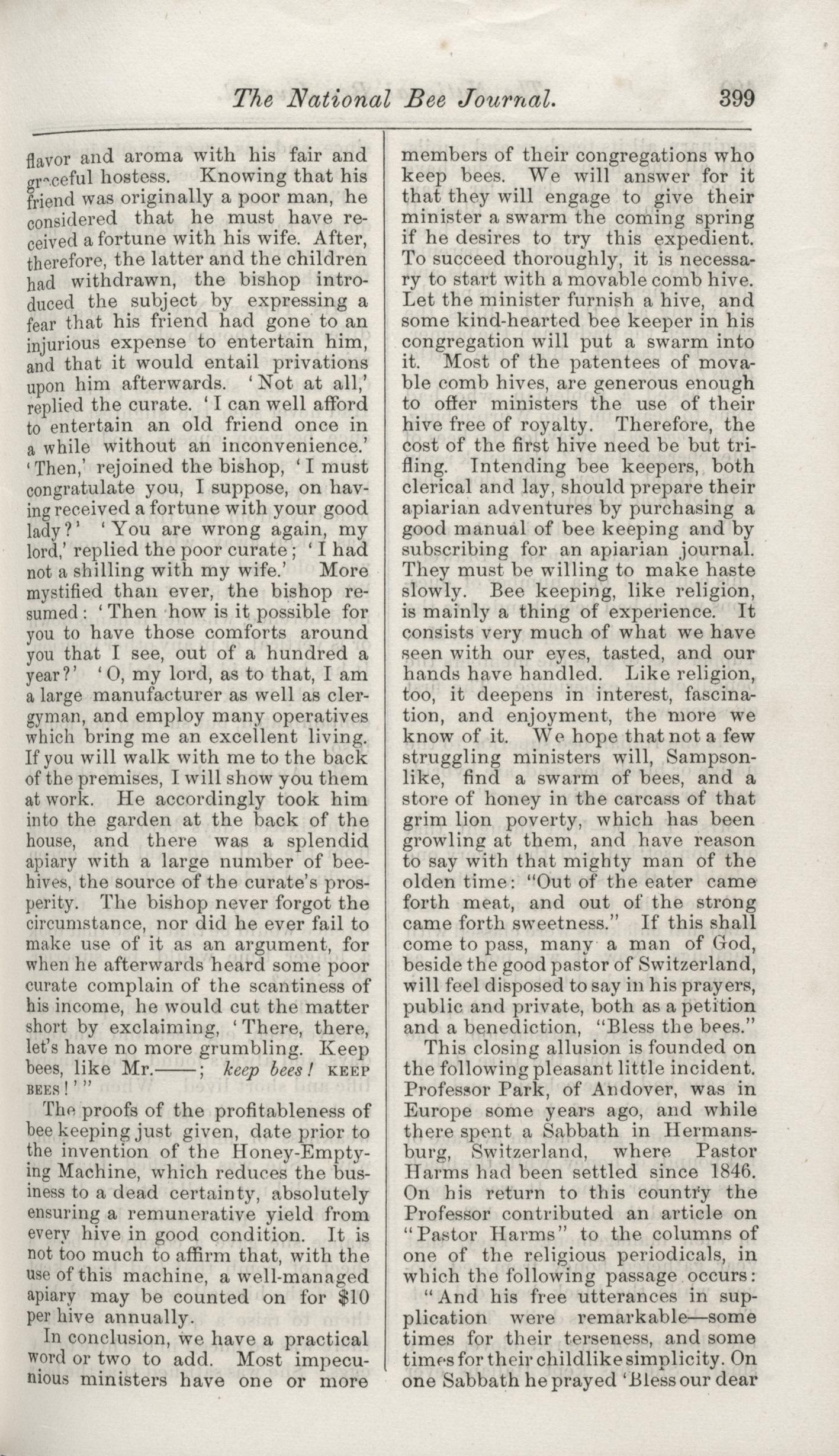 The National Bee Journal. 399

flavor and aroma with his fair and graceful hostess. Knowing that his friend was originally a poor man, he considered that he must have received a fortune with his wife. After, therefore, the latter and the children had withdrawn, the bishop introduced the subject by expressing a fear that his friend had gone to an injurious expense to entertain him, and that it would entail privations upon him afterwards. 'Not at all,' replied the curate. 'I can well afford to entertain an old friend once in a while without an inconvenience.' 'Then,' rejoined the bishop, 'I must congratulate you, I suppose, on having received a fortune with your good lady?' 'You are wrong again, my lord,' replied the poor curate; 'I had not a shilling with my wife.' More mystified than ever, the bishop resumed: 'Then how is it possible for you to have those comforts around you that I see, out of a hundred a year?' 'O, my lord, as to that, I am a large manufacturer as well as clergyman, and employ many operatives which bring me an excellent living. If you will walk with me to the back of the premises, I will show you them at work. He accordingly took him into the garden at the back of the house, and there was a splendid apiary with a large number of beehives, the source of the curate's prosperity. The bishop never forgot the circumstance, nor did he ever fail to make use of it as an argument, for when he afterwards heard some poor curate complain of the scantiness of his income, he would cut the matter short by exclaiming, 'There, there, let's have no more grumbling. Keep bees, like Mr.——; keep bees! KEEP BEES!'"

The proofs of the profitableness of bee keeping just given, date prior to the invention of the Honey-Emptying Machine, which reduces the business to a dead certainty, absolutely ensuring a remunerative yield from every hive in good condition. It is not too much to affirm that, with the use of this machine, a well-managed apiary may be counted on for $10 per hive annually.

In conclusion, we have a practical word or two to add. Most impecunious ministers have one or more members of their congregations who keep bees. We will answer for it that they will engage to give their minister a swarm the coming spring if he desires to try this expedient. To succeed thoroughly, it is necessary to start with a movable comb hive. Let the minister furnish a hive, and some kind-hearted bee keeper in his congregation will put a swarm into it. Most of the patentees of movable comb hives, are generous enough to offer ministers the use of their hive free of royalty. Therefore, the cost of the first hive need be but trifling. Intending bee keepers, both clerical and lay, should prepare their apiarian adventures by purchasing a good manual of bee keeping and by subscribing for an apiarian journal. They must be willing to make haste slowly. Bee keeping, like religion, is mainly a thing of experience. It consists very much of what we have seen with our eyes, tasted, and our hands have handled. Like religion, too, it deepens in interest, fascination, and enjoyment, the more we know of it. We hope that not a few struggling ministers will, Sampson-like, find a swarm of bees, and a store of honey in the carcass of that grim lion poverty, which has been growling at them, and have reason to say with that mighty man of the olden time: "Out of the eater came forth meat, and out of the strong came forth sweetness." If this shall come to pass, many a man of God, beside the good pastor of Switzerland, will feel disposed to say in his prayers, public and private, both as a petition and a benediction, "Bless the bees."

This closing allusion is founded on the following pleasant little incident. Professor Park, of Andover, was in Europe some years ago, and while there spent a Sabbath in Hermansburg, Switzerland, where Pastor Harms had been settled since 1846. On his return to this country the Professor contributed an article on "Pastor Harms" to the columns of one of the religious periodicals, in which the following passage occurs:

"And his free utterances in supplication were remarkable—some times for their terseness, and some times for their childlike simplicity. On one Sabbath he prayed 'Bless our dear